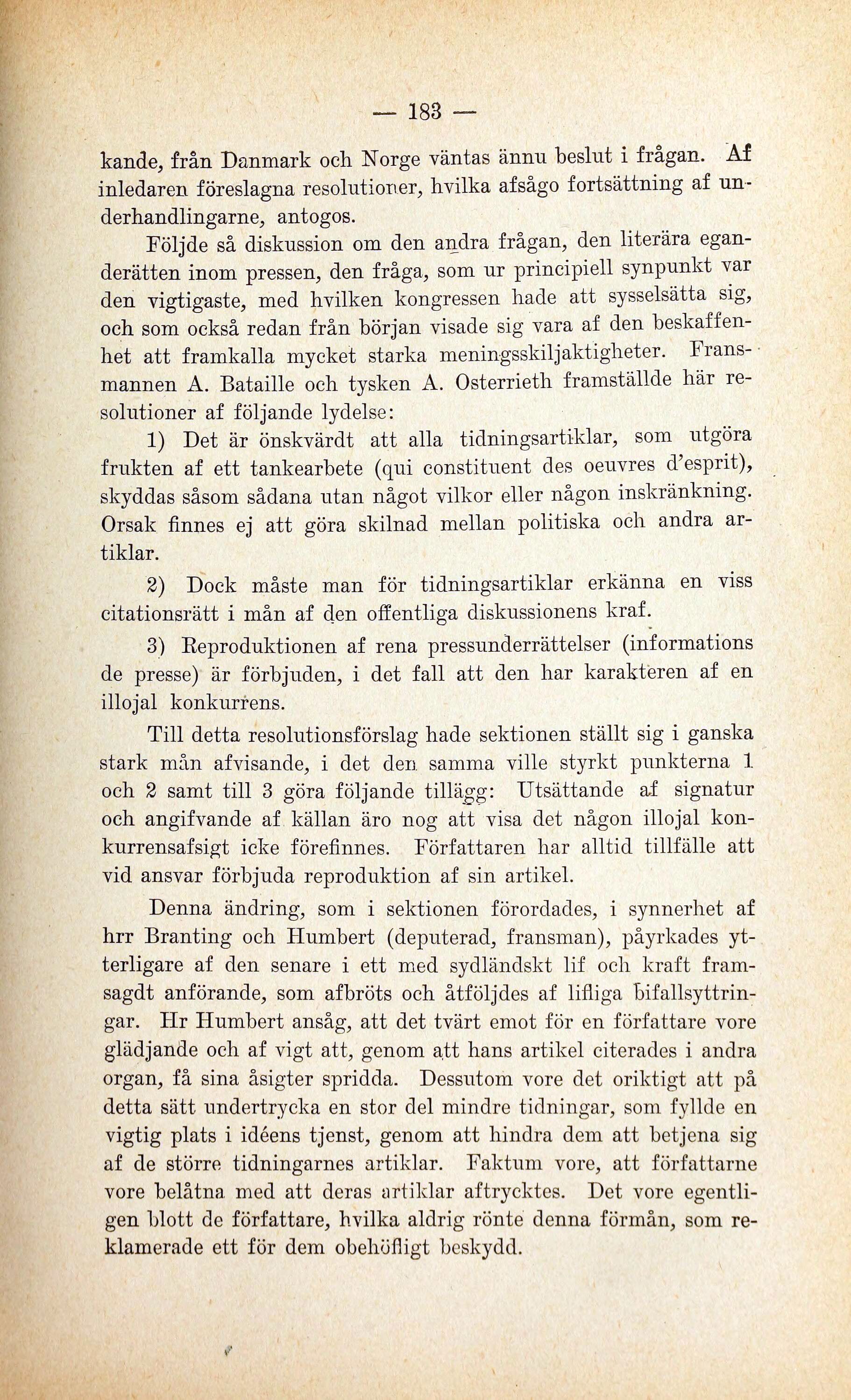 — 183 —

kande, från Danmark och Norge väntas ännu beslut i frågan. Af inledaren föreslagna resolutioner, hvilka afsågo fortsättning af underhandlingarne, antogos.

Följde så diskussion om den andra frågan, den literära eganderätten inom pressen, den fråga, som ur principiell synpunkt var den vigtigaste, med hvilken kongressen hade att sysselsätta sig, och som också redan från början visade sig vara af den beskaffenhet att framkalla mycket starka meningsskiljaktigheter. Fransmannen A. Bataille och tysken A. Osterrieth framställde här resolutioner af följande lydelse:

1) Det är önskvärdt att alla tidningsartiklar, som utgöra frukten af ett tankearbete (qui constituent des oeuvres d'esprit), skyddas såsom sådana utan något vilkor eller någon inskränkning. Orsak finnes ej att göra skilnad mellan politiska och andra artiklar.

2) Dock måste man för tidningsartiklar erkänna en viss citationsrätt i mån af den offentliga diskussionens kraf.

3) Reproduktionen af rena pressunderrättelser (informations de presse) är förbjuden, i det fall att den har karakteren af en illojal konkurrens.

Till detta resolutionsförslag hade sektionen ställt sig i ganska stark mån afvisande, i det den samma ville styrkt punkterna 1 och 2 samt till 3 göra följande tillägg: Utsättande af signatur och angifvande af källan äro nog att visa det någon illojal konkurrensafsigt icke förefinnes. Författaren har alltid tillfälle att vid ansvar förbjuda reproduktion af sin artikel.

Denna ändring, som i sektionen förordades, i synnerhet af hrr Branting och Humbert (deputerad, fransman), påyrkades ytterligare af den senare i ett med sydländskt lif och kraft framsagdt anförande, som afbröts och åtföljdes af lifliga bifallsyttringar. Hr Humbert ansåg, att det tvärt emot för en författare vore glädjande och af vigt att, genom att hans artikel citerades i andra organ, få sina åsigter spridda. Dessutom vore det oriktigt att på detta sätt undertrycka en stor del mindre tidningar, som fyllde en vigtig plats i idéens tjenst, genom att hindra dem att betjena sig af de större tidningarnes artiklar. Faktum vore, att författarne vore belåtna med att deras artiklar aftrycktes. Det vore egentligen blott de författare, hvilka aldrig rönte denna förmån, som reklamerade ett för dem obehöfligt beskydd.